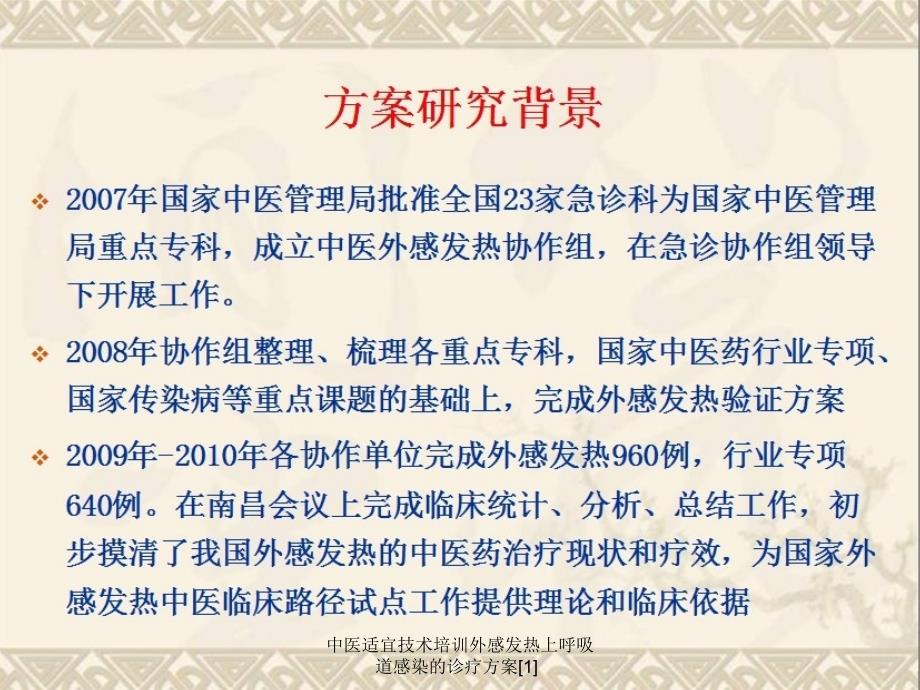 方案研究背景

❖ 2007年国家中医管理局批准全国23家急诊科为国家中医管理局重点专科，成立中医外感发热协作组，在急诊协作组领导下开展工作。

❖ 2008年协作组整理、梳理各重点专科，国家中医药行业专项、国家传染病等重点课题的基础上，完成外感发热验证方案

❖ 2009年-2010年各协作单位完成外感发热960例，行业专项640例。在南昌会议上完成临床统计、分析、总结工作，初步摸清了我国外感发热的中医药治疗现状和疗效，为国家外感发热中医临床路径试点工作提供理论和临床依据

中医适宜技术培训外感发热上呼吸道感染的诊疗方案[1]